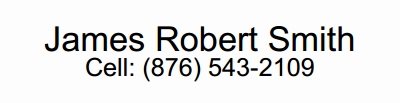 James Robert Smith
Cell: (876) 543-2109